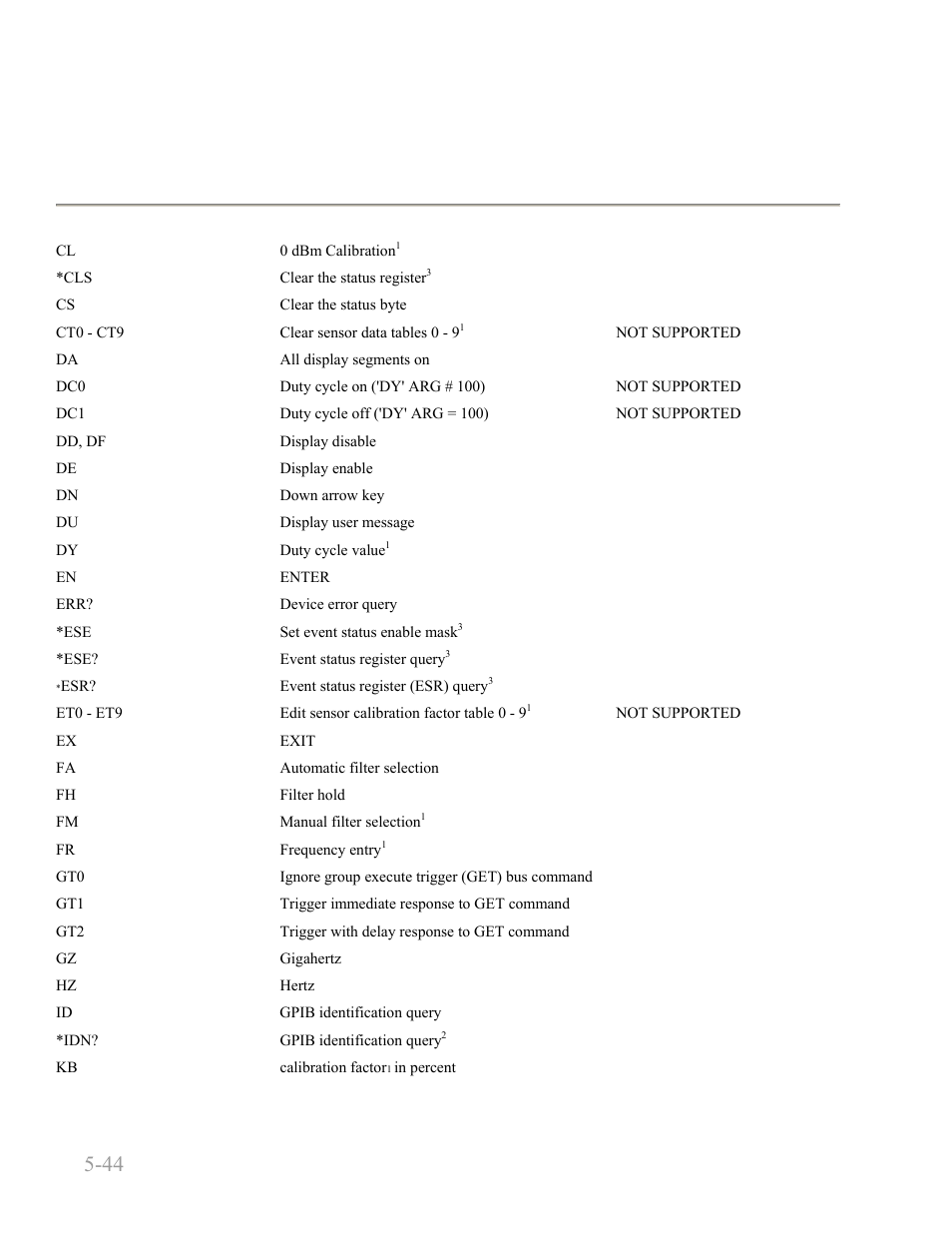 | | | |
|---|---|---|
| CL | 0 dBm Calibration$^1$ | |
| *CLS | Clear the status register$^3$ | |
| CS | Clear the status byte | |
| CT0 - CT9 | Clear sensor data tables 0 - 9$^1$ | NOT SUPPORTED |
| DA | All display segments on | |
| DC0 | Duty cycle on ('DY' ARG # 100) | NOT SUPPORTED |
| DC1 | Duty cycle off ('DY' ARG = 100) | NOT SUPPORTED |
| DD, DF | Display disable | |
| DE | Display enable | |
| DN | Down arrow key | |
| DU | Display user message | |
| DY | Duty cycle value$^1$ | |
| EN | ENTER | |
| ERR? | Device error query | |
| *ESE | Set event status enable mask$^3$ | |
| *ESE? | Event status register query$^3$ | |
| *ESR? | Event status register (ESR) query$^3$ | |
| ET0 - ET9 | Edit sensor calibration factor table 0 - 9$^1$ | NOT SUPPORTED |
| EX | EXIT | |
| FA | Automatic filter selection | |
| FH | Filter hold | |
| FM | Manual filter selection$^1$ | |
| FR | Frequency entry$^1$ | |
| GT0 | Ignore group execute trigger (GET) bus command | |
| GT1 | Trigger immediate response to GET command | |
| GT2 | Trigger with delay response to GET command | |
| GZ | Gigahertz | |
| HZ | Hertz | |
| ID | GPIB identification query | |
| *IDN? | GPIB identification query$^2$ | |
| KB | calibration factor$_1$ in percent | |

5-44